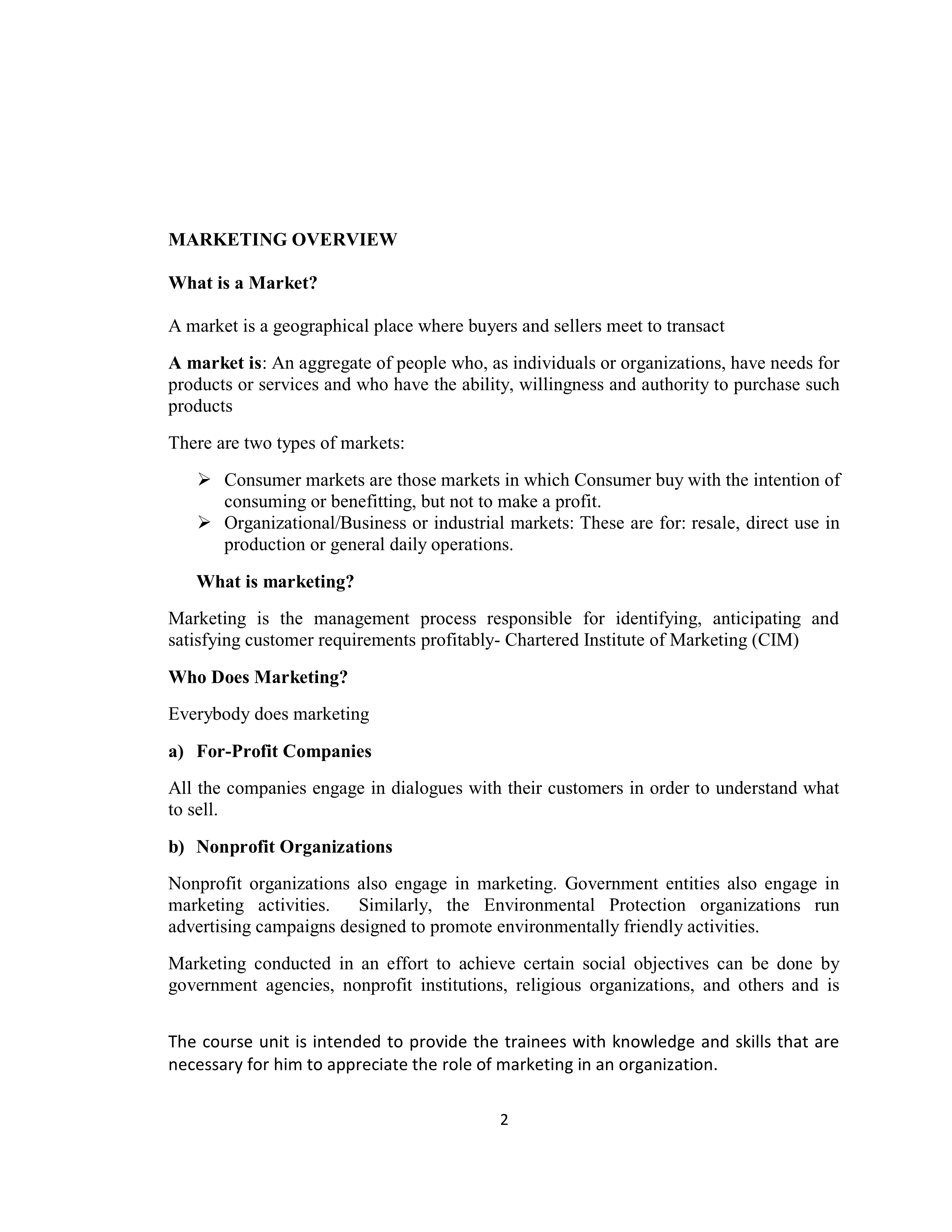 MARKETING OVERVIEW

What is a Market?

A market is a geographical place where buyers and sellers meet to transact

A market is: An aggregate of people who, as individuals or organizations, have needs for products or services and who have the ability, willingness and authority to purchase such products

There are two types of markets:

➢ Consumer markets are those markets in which Consumer buy with the intention of consuming or benefitting, but not to make a profit.
➢ Organizational/Business or industrial markets: These are for: resale, direct use in production or general daily operations.

What is marketing?

Marketing is the management process responsible for identifying, anticipating and satisfying customer requirements profitably- Chartered Institute of Marketing (CIM)

Who Does Marketing?

Everybody does marketing

a) For-Profit Companies

All the companies engage in dialogues with their customers in order to understand what to sell.

b) Nonprofit Organizations

Nonprofit organizations also engage in marketing. Government entities also engage in marketing activities. Similarly, the Environmental Protection organizations run advertising campaigns designed to promote environmentally friendly activities.

Marketing conducted in an effort to achieve certain social objectives can be done by government agencies, nonprofit institutions, religious organizations, and others and is

The course unit is intended to provide the trainees with knowledge and skills that are necessary for him to appreciate the role of marketing in an organization.

2